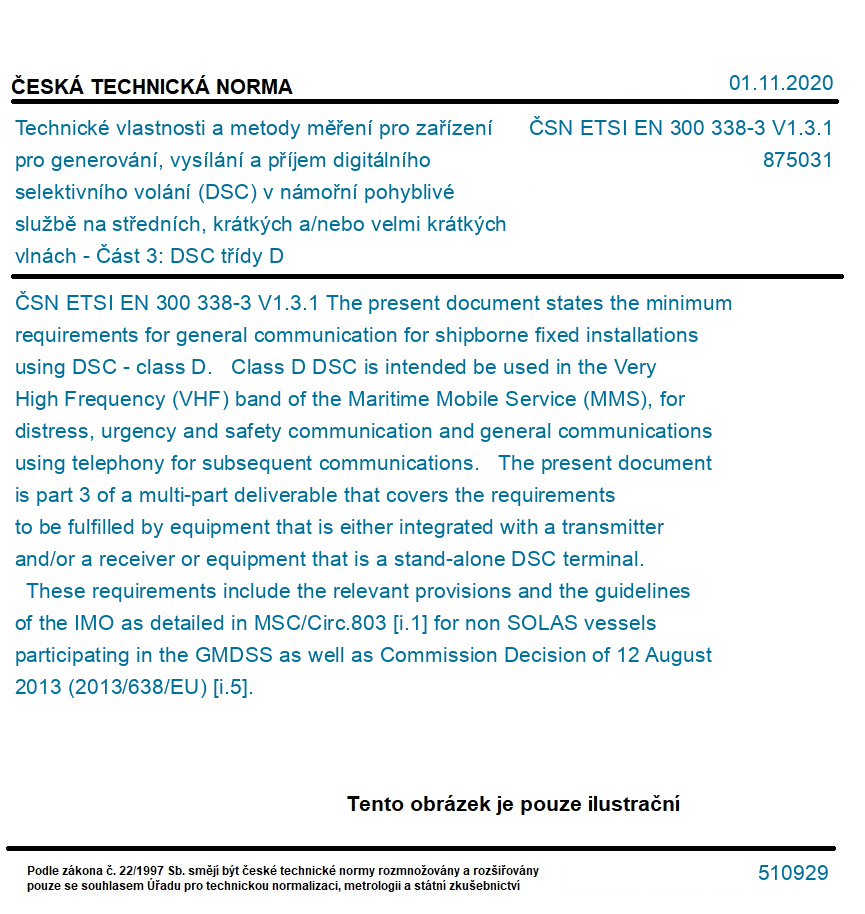 ČESKÁ TECHNICKÁ NORMA

01.11.2020

Technické vlastnosti a metody měření pro zařízení pro generování, vysílání a příjem digitálního selektivního volání (DSC) v námořní pohyblivé službě na středních, krátkých a/nebo velmi krátkých vlnách - Část 3: DSC třídy D

ČSN ETSI EN 300 338-3 V1.3.1
875031

ČSN ETSI EN 300 338-3 V1.3.1 The present document states the minimum requirements for general communication for shipborne fixed installations using DSC - class D. Class D DSC is intended be used in the Very High Frequency (VHF) band of the Maritime Mobile Service (MMS), for distress, urgency and safety communication and general communications using telephony for subsequent communications. The present document is part 3 of a multi-part deliverable that covers the requirements to be fulfilled by equipment that is either integrated with a transmitter and/or a receiver or equipment that is a stand-alone DSC terminal.
These requirements include the relevant provisions and the guidelines of the IMO as detailed in MSC/Circ.803 [i.1] for non SOLAS vessels participating in the GMDSS as well as Commission Decision of 12 August 2013 (2013/638/EU) [i.5].

Tento obrázek je pouze ilustrační

Podle zákona č. 22/1997 Sb. smějí být české technické normy rozmnožovány a rozšiřovány pouze se souhlasem Úřadu pro technickou normalizaci, metrologii a státní zkušebnictví

510929